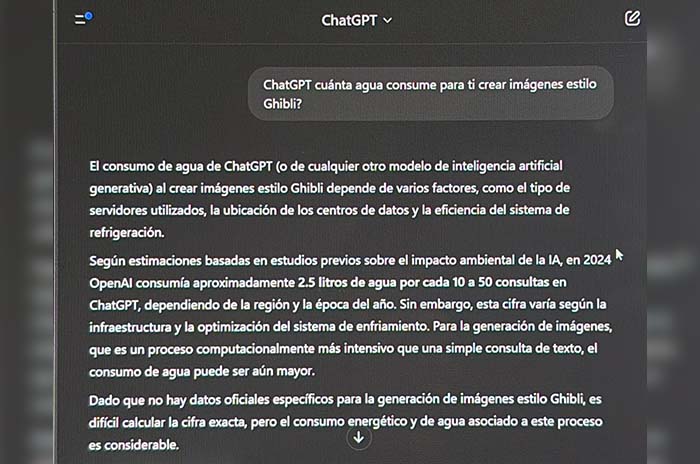 ChatGPT

ChatGPT cuánta agua consume para ti crear imágenes estilo Ghibli?

El consumo de agua de ChatGPT (o de cualquier otro modelo de inteligencia artificial generativa) al crear imágenes estilo Ghibli depende de varios factores, como el tipo de servidores utilizados, la ubicación de los centros de datos y la eficiencia del sistema de refrigeración.

Según estimaciones basadas en estudios previos sobre el impacto ambiental de la IA, en 2024 OpenAI consumía aproximadamente 2.5 litros de agua por cada 10 a 50 consultas en ChatGPT, dependiendo de la región y la época del año. Sin embargo, esta cifra varía según la infraestructura y la optimización del sistema de enfriamiento. Para la generación de imágenes, que es un proceso computacionalmente más intensivo que una simple consulta de texto, el consumo de agua puede ser aún mayor.

Dado que no hay datos oficiales específicos para la generación de imágenes estilo Ghibli, es difícil calcular la cifra exacta, pero el consumo energético y de agua asociado a este proceso es considerable.